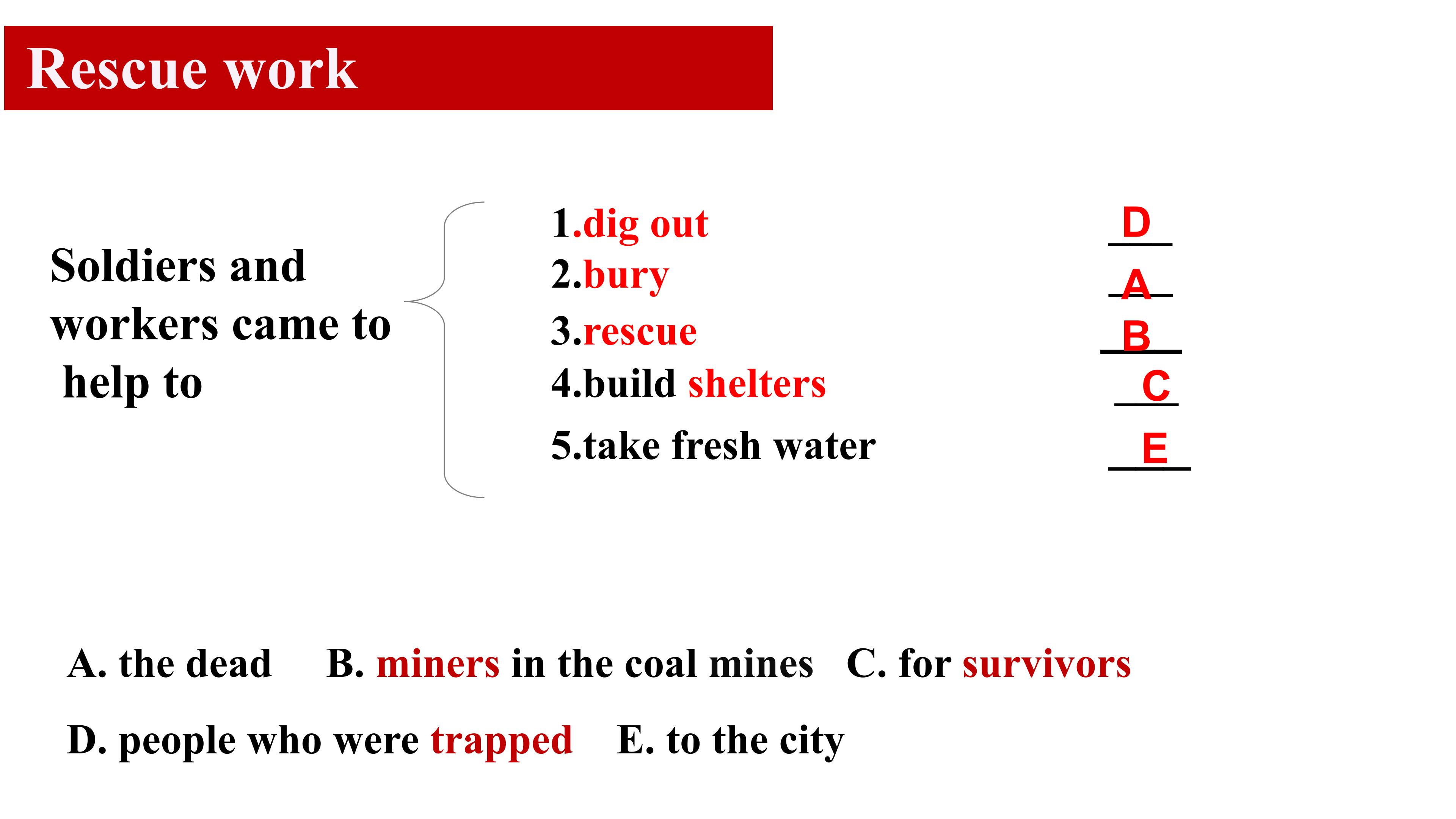 Rescue work

Soldiers and workers came to help to

1.dig out D
2.bury A
3.rescue B
4.build shelters C
5.take fresh water E

A. the dead B. miners in the coal mines C. for survivors

D. people who were trapped E. to the city